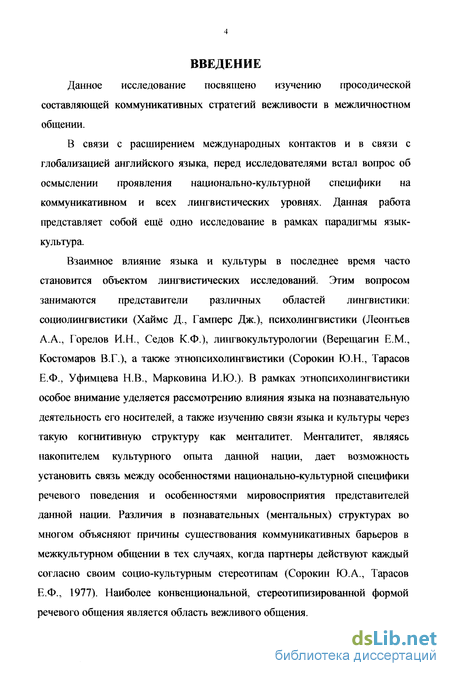 4

ВВЕДЕНИЕ

Данное исследование посвящено изучению просодической составляющей коммуникативных стратегий вежливости в межличностном общении.

В связи с расширением международных контактов и в связи с глобализацией английского языка, перед исследователями встал вопрос об осмыслении проявления национально-культурной специфики на коммуникативном и всех лингвистических уровнях. Данная работа представляет собой ещё одно исследование в рамках парадигмы язык-культура.

Взаимное влияние языка и культуры в последнее время часто становится объектом лингвистических исследований. Этим вопросом занимаются представители различных областей лингвистики: социолингвистики (Хаймс Д., Гамперс Дж.), психолингвистики (Леонтьев А.А., Горелов И.Н., Седов К.Ф.), лингвокультурологии (Верещагин Е.М., Костомаров В.Г.), а также этнопсихолингвистики (Сорокин Ю.Н., Тарасов Е.Ф., Уфимцева Н.В., Марковина И.Ю.). В рамках этнопсихолингвистики особое внимание уделяется рассмотрению влияния языка на познавательную деятельность его носителей, а также изучению связи языка и культуры через такую когнитивную структуру как менталитет. Менталитет, являясь накопителем культурного опыта данной нации, дает возможность установить связь между особенностями национально-культурной специфики речевого поведения и особенностями мировосприятия представителей данной нации. Различия в познавательных (ментальных) структурах во многом объясняют причины существования коммуникативных барьеров в межкультурном общении в тех случаях, когда партнеры действуют каждый согласно своим социо-культурным стереотипам (Сорокин Ю.А., Тарасов Е.Ф., 1977). Наиболее конвенциональной, стереотипизированной формой речевого общения является область вежливого общения.

dsLib.net
библиотека диссертаций